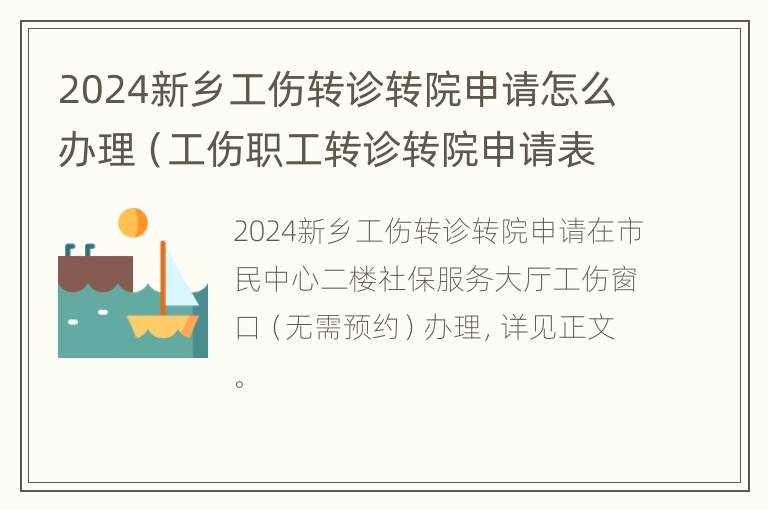 2024新乡工伤转诊转院申请怎么办理（工伤职工转诊转院申请表

2024新乡工伤转诊转院申请在市民中心二楼社保服务大厅工伤窗口（无需预约）办理，详见正文。